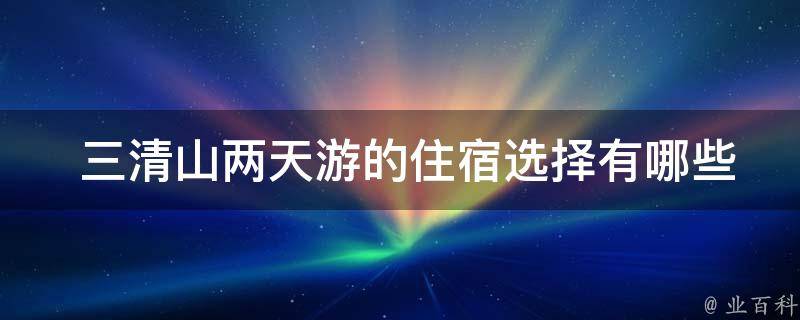 三清山两天游的住宿选择有哪些

@ 业百科